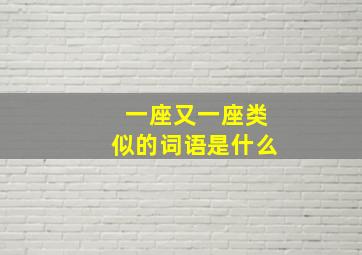 一座又一座类似的词语是什么